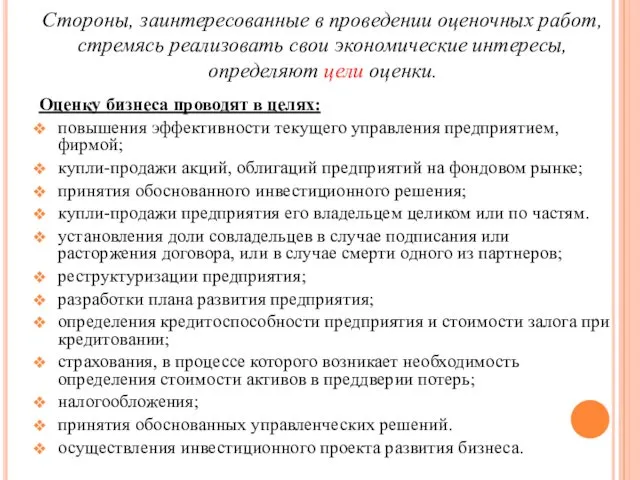 Стороны, заинтересованные в проведении оценочных работ, стремясь реализовать свои экономические интересы, определяют цели оценки.

Оценку бизнеса проводят в целях:

❖ повышения эффективности текущего управления предприятием, фирмой;
❖ купли-продажи акций, облигаций предприятий на фондовом рынке;
❖ принятия обоснованного инвестиционного решения;
❖ купли-продажи предприятия его владельцем целиком или по частям.
❖ установления доли совладельцев в случае подписания или расторжения договора, или в случае смерти одного из партнеров;
❖ реструктуризации предприятия;
❖ разработки плана развития предприятия;
❖ определения кредитоспособности предприятия и стоимости залога при кредитовании;
❖ страхования, в процессе которого возникает необходимость определения стоимости активов в преддверии потерь;
❖ налогообложения;
❖ принятия обоснованных управленческих решений.
❖ осуществления инвестиционного проекта развития бизнеса.